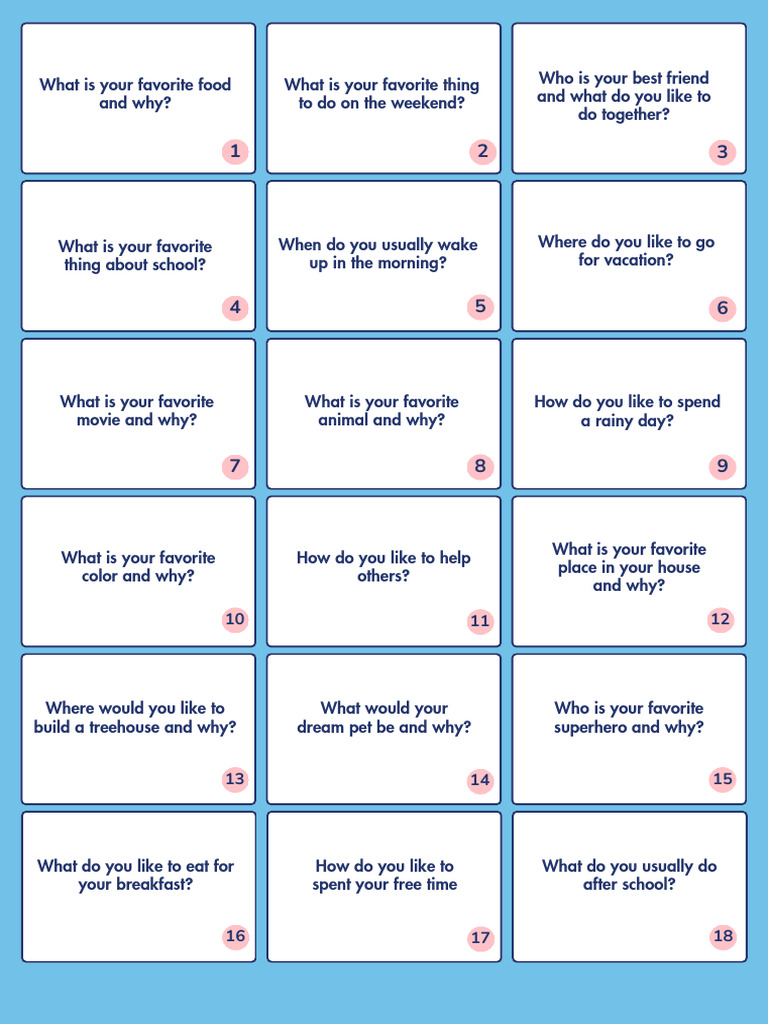 What is your favorite food and why?

1

What is your favorite thing to do on the weekend?

2

Who is your best friend and what do you like to do together?

3

What is your favorite thing about school?

4

When do you usually wake up in the morning?

5

Where do you like to go for vacation?

6

What is your favorite movie and why?

7

What is your favorite animal and why?

8

How do you like to spend a rainy day?

9

What is your favorite color and why?

10

How do you like to help others?

11

What is your favorite place in your house and why?

12

Where would you like to build a treehouse and why?

13

What would your dream pet be and why?

14

Who is your favorite superhero and why?

15

What do you like to eat for your breakfast?

16

How do you like to spent your free time

17

What do you usually do after school?

18